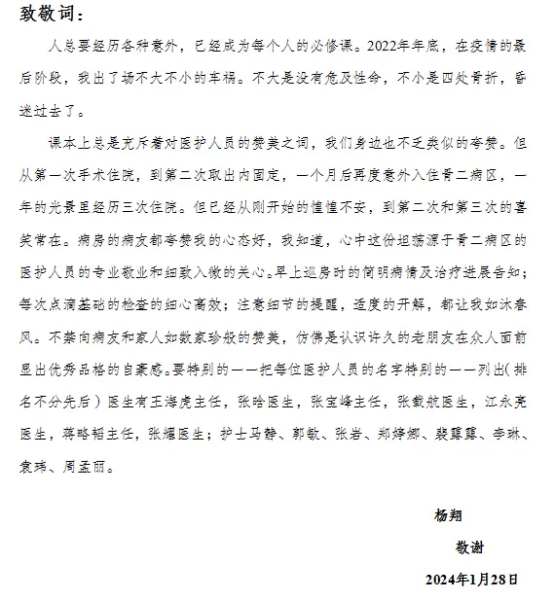 致敬词：

人总要经历各种意外，已经成为每个人的必修课。2022年年底，在疫情的最后阶段，我出了场不大不小的车祸。不大是没有危及性命，不小是四处骨折，昏迷过去了。

课本上总是充斥着对医护人员的赞美之词，我们身边也不乏类似的夸赞。但从第一次手术住院，到第二次取出内固定，一个月后再度意外入住骨二病区，一年的光景里经历三次住院。但已经从刚开始的惶惶不安，到第二次和第三次的喜笑常在。病房的病友都夸赞我的心态好，我知道，心中这份坦荡源于骨二病区的医护人员的专业敬业和细致入微的关心。早上巡房时的简明病情及治疗进展告知；每次点滴基础的检查的细心高效；注意细节的提醒，适度的开解，都让我如沐春风。不禁向病友和家人如数家珍般的赞美，仿佛是认识许久的老朋友在众人面前显出优秀品格的自豪感。要特别的一一把每位医护人员的名字特别的一一列出（排名不分先后）医生有王海虎主任，张晗医生，张宝峰主任，张载航医生，江永亮医生，蒋略韬主任，张耀医生；护士马静、郭敏、张岩、郑婷娜、裴露露、李琳、袁玮、周孟丽。

杨翔

敬谢

2024年1月28日